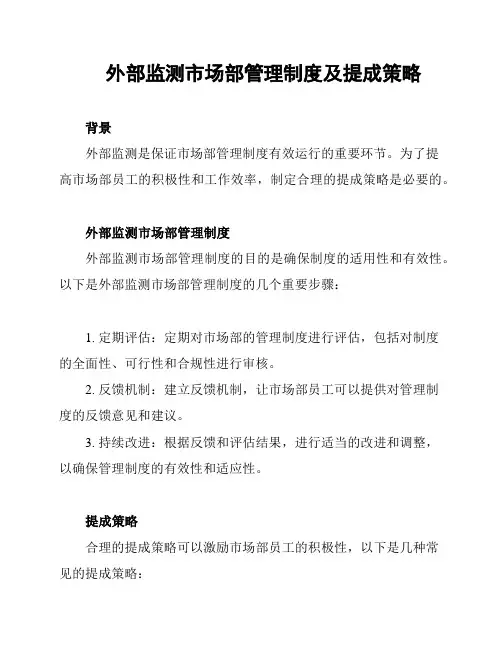 外部监测市场部管理制度及提成策略

背景

外部监测是保证市场部管理制度有效运行的重要环节。为了提高市场部员工的积极性和工作效率，制定合理的提成策略是必要的。

外部监测市场部管理制度

外部监测市场部管理制度的目的是确保制度的适用性和有效性。以下是外部监测市场部管理制度的几个重要步骤：

1. 定期评估：定期对市场部的管理制度进行评估，包括对制度的全面性、可行性和合规性进行审核。

2. 反馈机制：建立反馈机制，让市场部员工可以提供对管理制度的反馈意见和建议。

3. 持续改进：根据反馈和评估结果，进行适当的改进和调整，以确保管理制度的有效性和适应性。

提成策略

合理的提成策略可以激励市场部员工的积极性，以下是几种常见的提成策略：